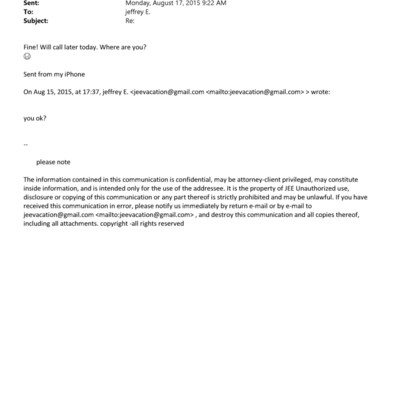 Sent: Monday, August 17, 2015 9:22 AM
To: jeffrey E.
Subject: Re:

Fine! Will call later today. Where are you?
☺

Sent from my iPhone

On Aug 15, 2015, at 17:37, jeffrey E. <jeevacation@gmail.com <mailto:jeevacation@gmail.com> > wrote:

you ok?

--

please note

The information contained in this communication is confidential, may be attorney-client privileged, may constitute inside information, and is intended only for the use of the addressee. It is the property of JEE Unauthorized use, disclosure or copying of this communication or any part thereof is strictly prohibited and may be unlawful. If you have received this communication in error, please notify us immediately by return e-mail or by e-mail to jeevacation@gmail.com <mailto:jeevacation@gmail.com> , and destroy this communication and all copies thereof, including all attachments. copyright -all rights reserved